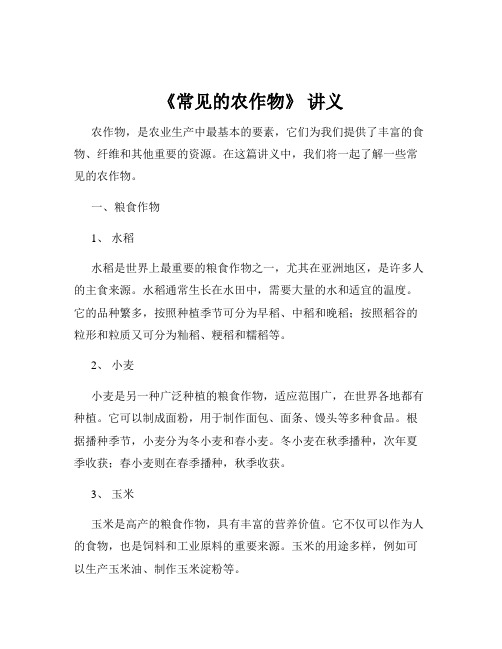 《常见的农作物》 讲义

农作物，是农业生产中最基本的要素，它们为我们提供了丰富的食物、纤维和其他重要的资源。在这篇讲义中，我们将一起了解一些常见的农作物。

一、粮食作物

1、 水稻

水稻是世界上最重要的粮食作物之一，尤其在亚洲地区，是许多人的主食来源。水稻通常生长在水田中，需要大量的水和适宜的温度。它的品种繁多，按照种植季节可分为早稻、中稻和晚稻；按照稻谷的粒形和粒质又可分为籼稻、粳稻和糯稻等。

2、 小麦

小麦是另一种广泛种植的粮食作物，适应范围广，在世界各地都有种植。它可以制成面粉，用于制作面包、面条、馒头等多种食品。根据播种季节，小麦分为冬小麦和春小麦。冬小麦在秋季播种，次年夏季收获；春小麦则在春季播种，秋季收获。

3、 玉米

玉米是高产的粮食作物，具有丰富的营养价值。它不仅可以作为人的食物，也是饲料和工业原料的重要来源。玉米的用途多样，例如可以生产玉米油、制作玉米淀粉等。